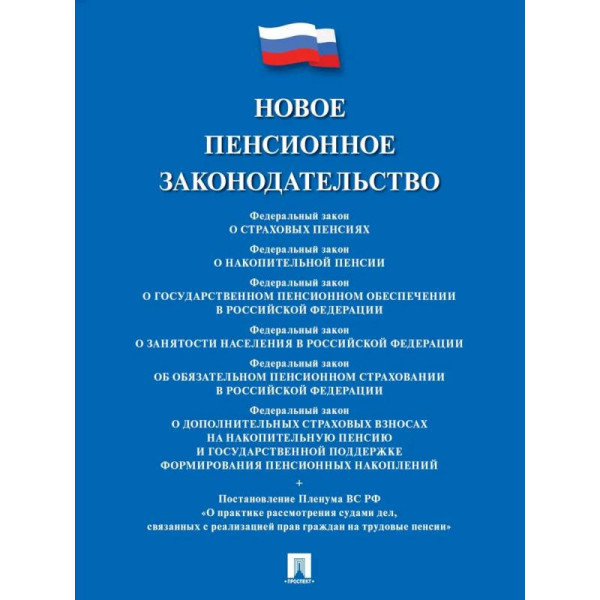 НОВОЕ ПЕНСИОННОЕ ЗАКОНОДАТЕЛЬСТВО

Федеральный закон
О СТРАХОВЫХ ПЕНСИЯХ

Федеральный закон
О НАКОПИТЕЛЬНОЙ ПЕНСИИ

Федеральный закон
О ГОСУДАРСТВЕННОМ ПЕНСИОННОМ ОБЕСПЕЧЕНИИ В РОССИЙСКОЙ ФЕДЕРАЦИИ

Федеральный закон
О ЗАНЯТОСТИ НАСЕЛЕНИЯ В РОССИЙСКОЙ ФЕДЕРАЦИИ

Федеральный закон
ОБ ОБЯЗАТЕЛЬНОМ ПЕНСИОННОМ СТРАХОВАНИИ В РОССИЙСКОЙ ФЕДЕРАЦИИ

Федеральный закон
О ДОПОЛНИТЕЛЬНЫХ СТРАХОВЫХ ВЗНОСАХ НА НАКОПИТЕЛЬНУЮ ПЕНСИЮ И ГОСУДАРСТВЕННОЙ ПОДДЕРЖКЕ ФОРМИРОВАНИЯ ПЕНСИОННЫХ НАКОПЛЕНИЙ

+

Постановление Пленума ВС РФ
«О практике рассмотрения судами дел, связанных с реализацией прав граждан на трудовые пенсии»

ПРОСПЕКТ